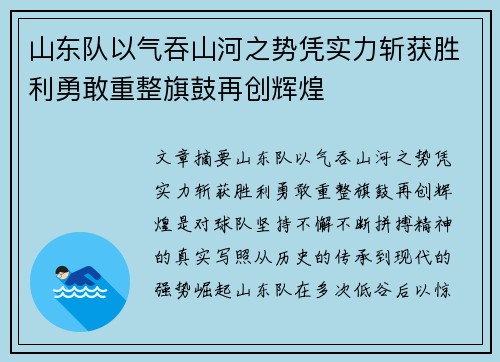 山东队以气吞山河之势凭实力斩获胜利勇敢重整旗鼓再创辉煌

文章摘要山东队以气吞山河之势凭实力斩获胜利勇敢重整旗鼓再创辉煌是对球队坚持不懈不断拼搏精神的真实写照从历史的传承到现代的强势崛起山东队在多次低谷后以惊